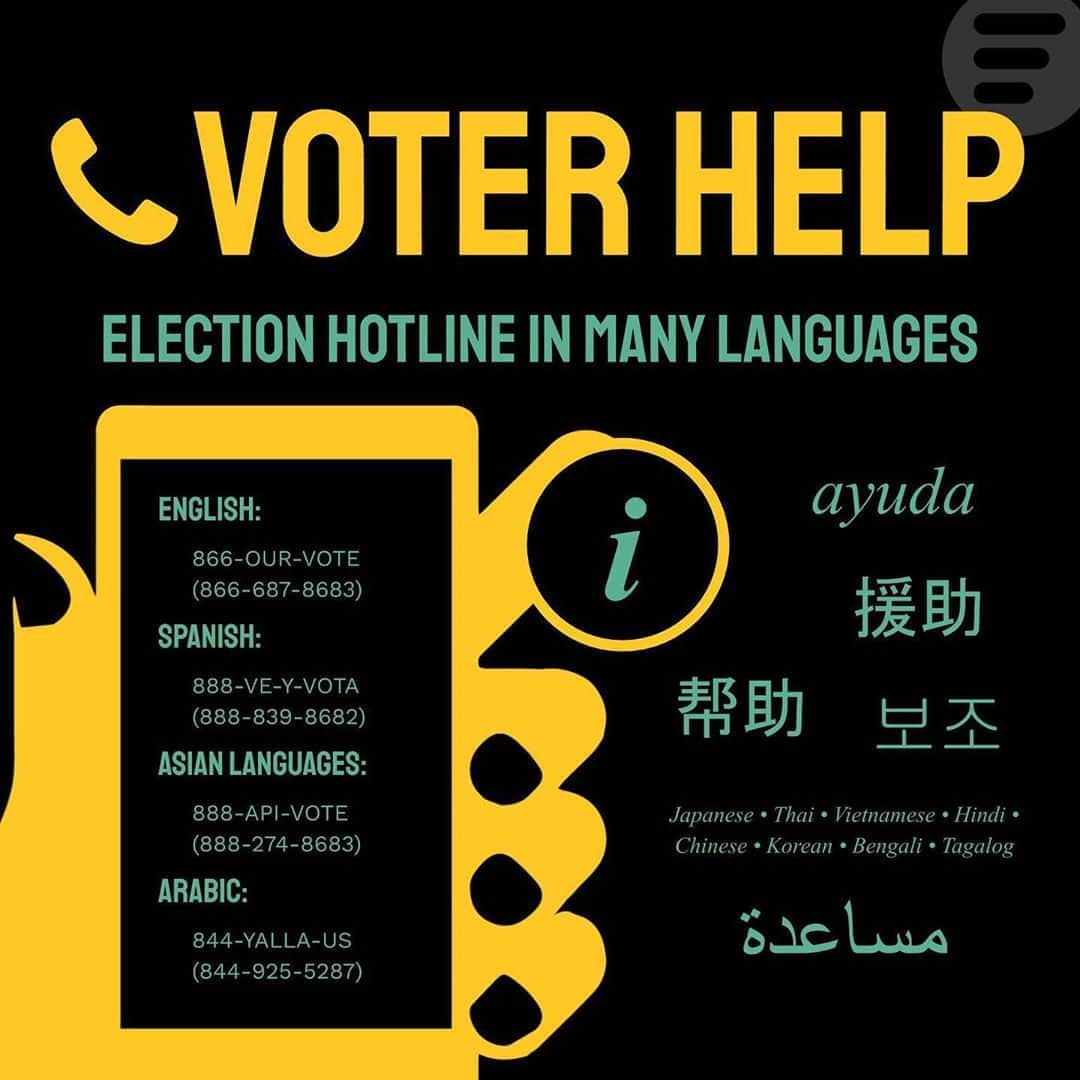 VOTER HELP

ELECTION HOTLINE IN MANY LANGUAGES

ENGLISH:
866-OUR-VOTE
(866-687-8683)

SPANISH:
888-VE-Y-VOTA
(888-839-8682)

ASIAN LANGUAGES:
888-API-VOTE
(888-274-8683)

ARABIC:
844-YALLA-US
(844-925-5287)

i

ayuda

援助

帮助

보조

Japanese • Thai • Vietnamese • Hindi • Chinese • Korean • Bengali • Tagalog

مساعدة